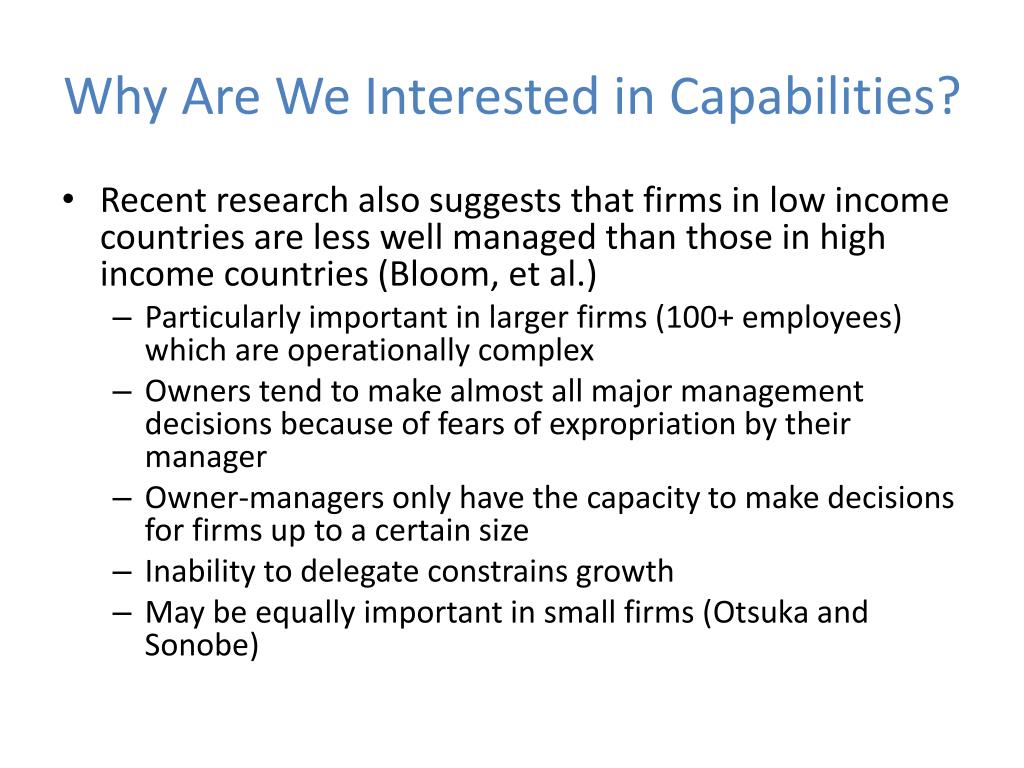 Why Are We Interested in Capabilities?

• Recent research also suggests that firms in low income countries are less well managed than those in high income countries (Bloom, et al.)
 – Particularly important in larger firms (100+ employees) which are operationally complex
 – Owners tend to make almost all major management decisions because of fears of expropriation by their manager
 – Owner-managers only have the capacity to make decisions for firms up to a certain size
 – Inability to delegate constrains growth
 – May be equally important in small firms (Otsuka and Sonobe)